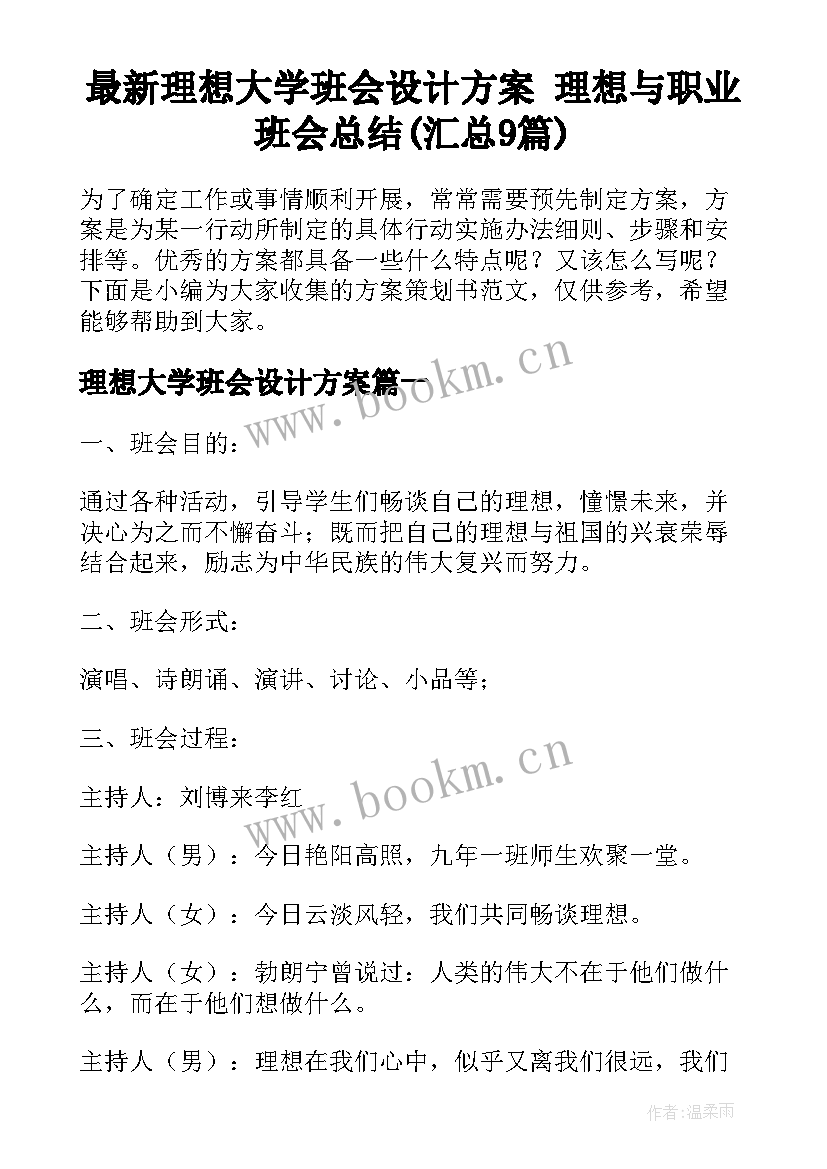 最新理想大学班会设计方案 理想与职业班会总结(汇总9篇)

为了确定工作或事情顺利开展，常常需要预先制定方案，方案是为某一行动所制定的具体行动实施办法细则、步骤和安排等。优秀的方案都具备一些什么特点呢？又该怎么写呢？下面是小编为大家收集的方案策划书范文，仅供参考，希望能够帮助到大家。

理想大学班会设计方案篇一

www.bookm.cn

一、班会目的：

通过各种活动，引导学生们畅谈自己的理想，憧憬未来，并决心为之而不懈奋斗；既而把自己的理想与祖国的兴衰荣辱结合起来，励志为中华民族的伟大复兴而努力。

二、班会形式：

演唱、诗朗诵、演讲、讨论、小品等；

三、班会过程：

www.bookm.cn

主持人：刘博来李红

主持人（男）：今日艳阳高照，九年一班师生欢聚一堂。

主持人（女）：今日云淡风轻，我们共同畅谈理想。

主持人（女）：勃朗宁曾说过：人类的伟大不在于他们做什么，而在于他们想做什么。

主持人（男）：理想在我们心中，似乎又离我们很远，我们

作者：温柔雨